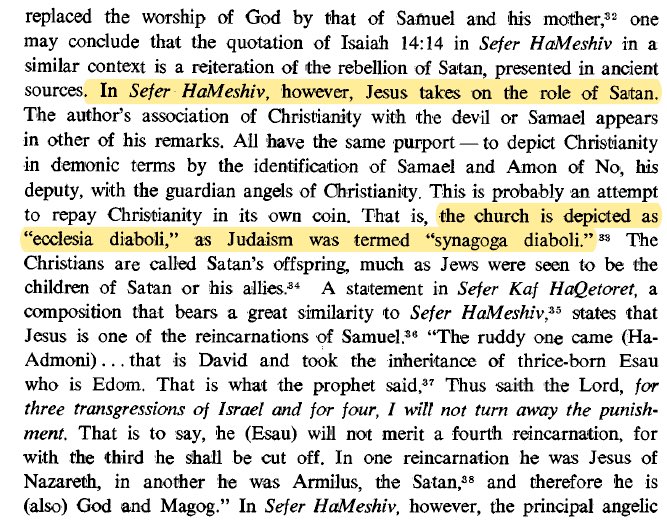 replaced the worship of God by that of Samuel and his mother,$^{32}$ one may conclude that the quotation of Isaiah 14:14 in Sefer HaMeshiv in a similar context is a reiteration of the rebellion of Satan, presented in ancient sources. In Sefer HaMeshiv, however, Jesus takes on the role of Satan. The author's association of Christianity with the devil or Samael appears in other of his remarks. All have the same purport — to depict Christianity in demonic terms by the identification of Samael and Amon of No, his deputy, with the guardian angels of Christianity. This is probably an attempt to repay Christianity in its own coin. That is, the church is depicted as "ecclesia diaboli," as Judaism was termed "synagoga diaboli."$^{33}$ The Christians are called Satan's offspring, much as Jews were seen to be the children of Satan or his allies.$^{34}$ A statement in Sefer Kaf HaQetoret, a composition that bears a great similarity to Sefer HaMeshiv,$^{35}$ states that Jesus is one of the reincarnations of Samuel.$^{36}$ "The ruddy one came (HaAdmoni)... that is David and took the inheritance of thrice-born Esau who is Edom. That is what the prophet said,$^{37}$ Thus saith the Lord, for three transgressions of Israel and for four, I will not turn away the punishment. That is to say, he (Esau) will not merit a fourth reincarnation, for with the third he shall be cut off. In one reincarnation he was Jesus of Nazareth, in another he was Armilus, the Satan,$^{38}$ and therefore he is (also) God and Magog." In Sefer HaMeshiv, however, the principal angelic